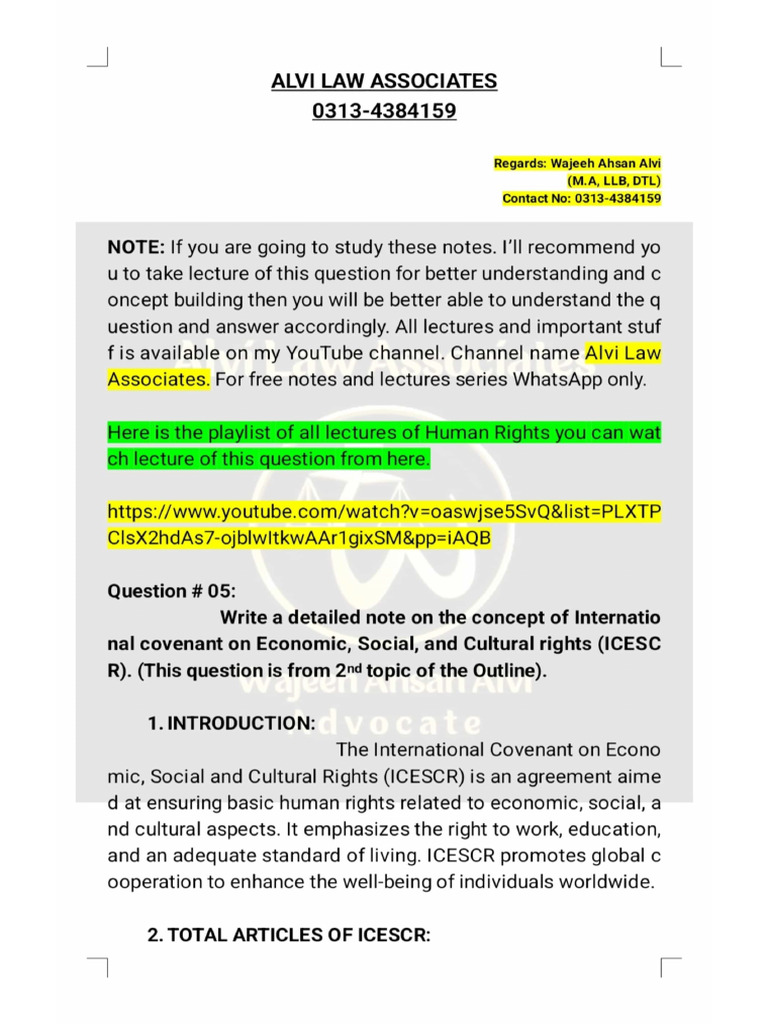 ALVI LAW ASSOCIATES
0313-4384159

Regards: Wajeeh Ahsan Alvi
(M.A, LLB, DTL)
Contact No: 0313-4384159

NOTE: If you are going to study these notes. I'll recommend you to take lecture of this question for better understanding and concept building then you will be better able to understand the question and answer accordingly. All lectures and important stuff is available on my YouTube channel. Channel name Alvi Law Associates. For free notes and lectures series WhatsApp only.

Here is the playlist of all lectures of Human Rights you can watch lecture of this question from here.

https://www.youtube.com/watch?v=oaswjse5SvQ&list=PLXTPClsX2hdAs7-ojblwItkwAAr1gixSM&pp=iAQB

Question # 05:
Write a detailed note on the concept of International covenant on Economic, Social, and Cultural rights (ICESCR). (This question is from 2nd topic of the Outline).

1. INTRODUCTION:
The International Covenant on Economic, Social and Cultural Rights (ICESCR) is an agreement aimed at ensuring basic human rights related to economic, social, and cultural aspects. It emphasizes the right to work, education, and an adequate standard of living. ICESCR promotes global cooperation to enhance the well-being of individuals worldwide.

2. TOTAL ARTICLES OF ICESCR:

Wajeeh Ahsan Alvi
Advocate